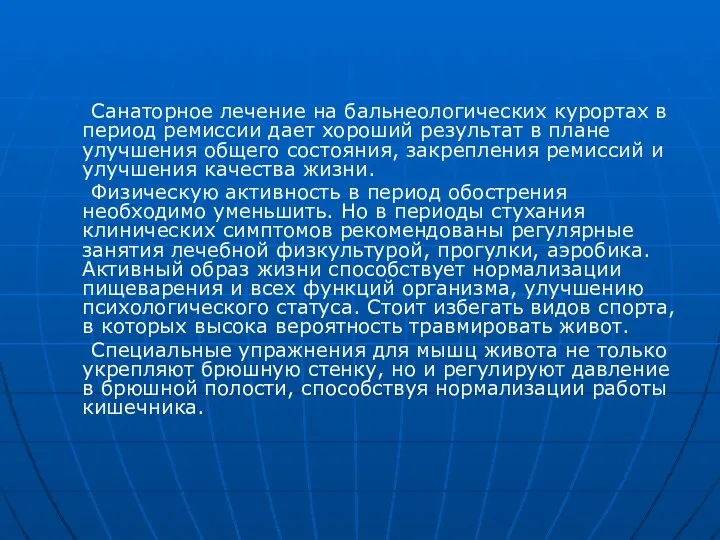 Санаторное лечение на бальнеологических курортах в период ремиссии дает хороший результат в плане улучшения общего состояния, закрепления ремиссий и улучшения качества жизни.

Физическую активность в период обострения необходимо уменьшить. Но в периоды стухания клинических симптомов рекомендованы регулярные занятия лечебной физкультурой, прогулки, аэробика. Активный образ жизни способствует нормализации пищеварения и всех функций организма, улучшению психологического статуса. Стоит избегать видов спорта, в которых высока вероятность травмировать живот.

Специальные упражнения для мышц живота не только укрепляют брюшную стенку, но и регулируют давление в брюшной полости, способствуя нормализации работы кишечника.